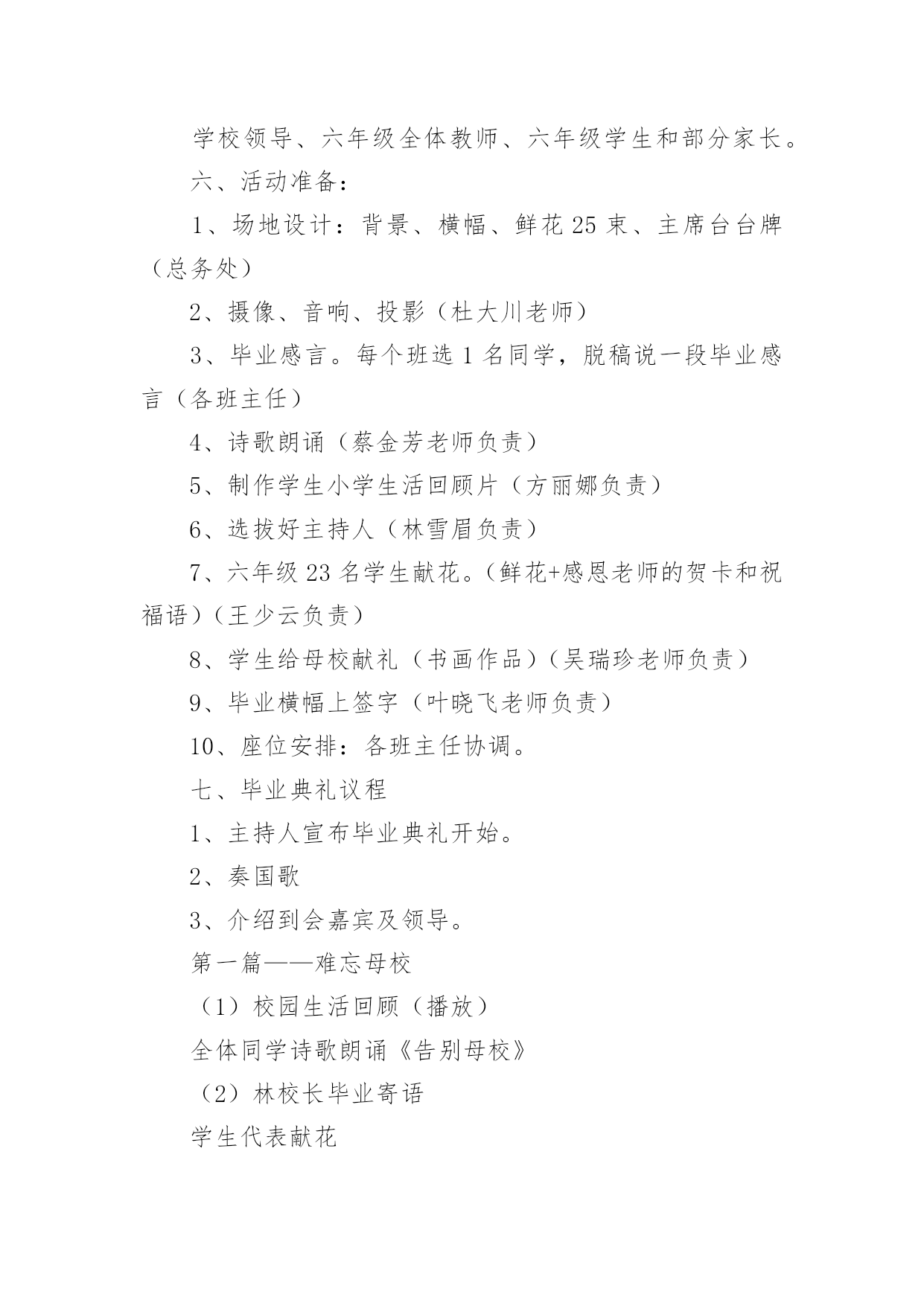 学校领导、六年级全体教师、六年级学生和部分家长。

六、活动准备：

1、场地设计：背景、横幅、鲜花 25 束、主席台台牌（总务处）

2、摄像、音响、投影（杜大川老师）

3、毕业感言。每个班选 1 名同学，脱稿说一段毕业感言（各班主任）

4、诗歌朗诵（蔡金芳老师负责）

5、制作学生小学生活回顾片（方丽娜负责）

6、选拔好主持人（林雪眉负责）

7、六年级 23 名学生献花。（鲜花+感恩老师的贺卡和祝福语）（王少云负责）

8、学生给母校献礼（书画作品）（吴瑞珍老师负责）

9、毕业横幅上签字（叶晓飞老师负责）

10、座位安排：各班主任协调。

七、毕业典礼议程

1、主持人宣布毕业典礼开始。

2、奏国歌

3、介绍到会嘉宾及领导。

第一篇——难忘母校

（1）校园生活回顾（播放）

全体同学诗歌朗诵《告别母校》

（2）林校长毕业寄语

学生代表献花